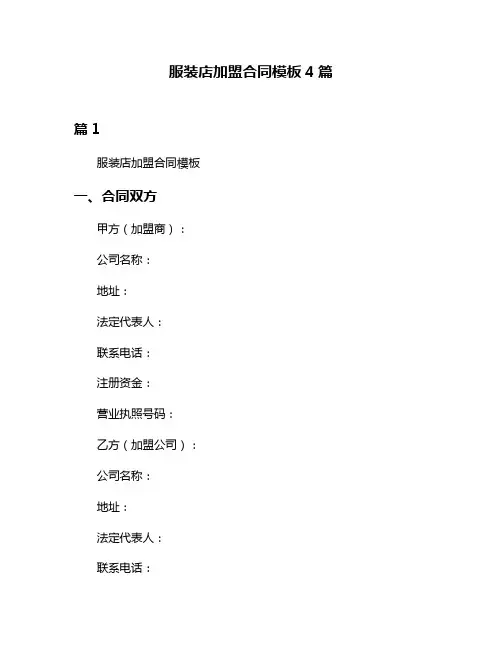 服装店加盟合同模板 4 篇

篇 1

服装店加盟合同模板

一、合同双方

甲方（加盟商）：

公司名称：

地址：

法定代表人：

联系电话：

注册资金：

营业执照号码：

乙方（加盟公司）：

公司名称：

地址：

法定代表人：

联系电话：